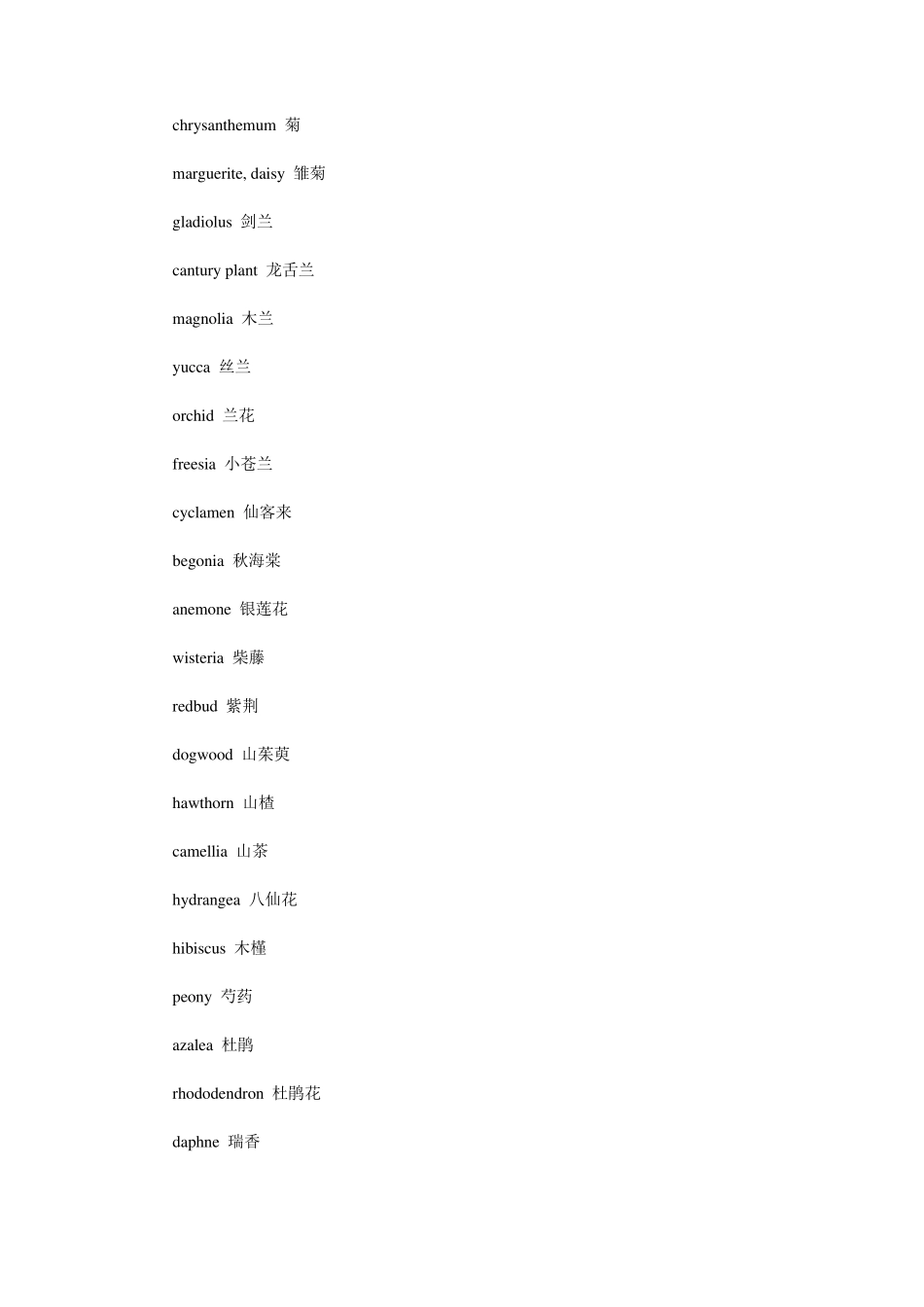 chrysanthemum 菊

marguerite, daisy 雏菊

gladiolus 剑兰

cantury plant 龙舌兰

magnolia 木兰

yucca 丝兰

orchid 兰花

freesia 小苍兰

cyclamen 仙客来

begonia 秋海棠

anemone 银莲花

wisteria 柴藤

redbud 紫荆

dogwood 山茱萸

hawthorn 山楂

camellia 山茶

hydrangea 八仙花

hibiscus 木槿

peony 芍药

azalea 杜鹃

rhododendron 杜鹃花

daphne 瑞香